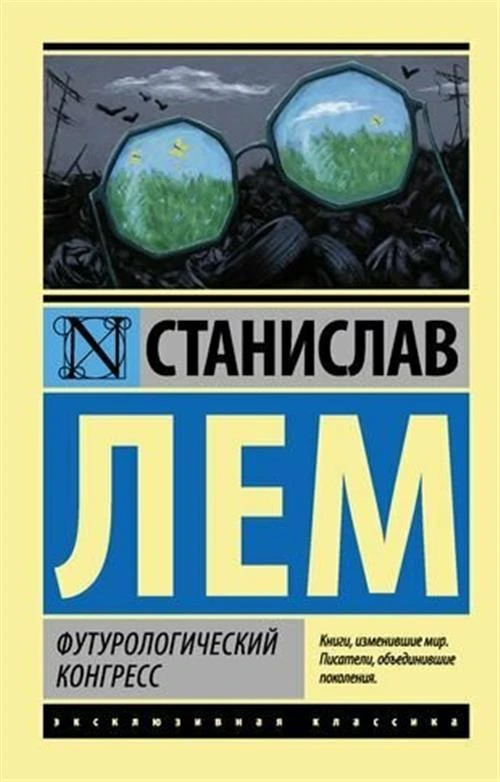 N СТАНИСЛАВ

ЛЕМ

ФУТУРОЛОГИЧЕСКИЙ КОНГРЕСС

Книги, изменившие мир. Писатели, объединившие поколения.

ЭКСКЛЮЗИВНАЯ КЛАССИКА